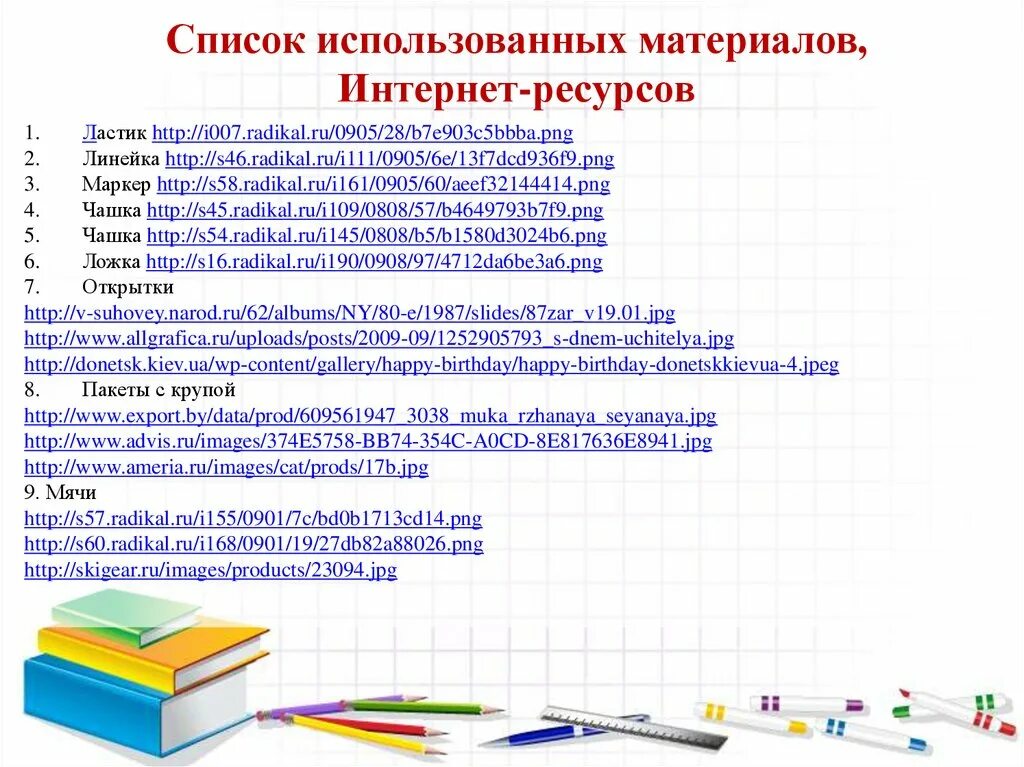 Список использованных материалов, Интернет-ресурсов

1. Ластик http://i007.radikal.ru/0905/28/b7e903c5bbba.png
2. Линейка http://s46.radikal.ru/i111/0905/6e/13f7dcd936f9.png
3. Маркер http://s58.radikal.ru/i161/0905/60/aeef32144414.png
4. Чашка http://s45.radikal.ru/i109/0808/57/b4649793b7f9.png
5. Чашка http://s54.radikal.ru/i145/0808/b5/b1580d3024b6.png
6. Ложка http://s16.radikal.ru/i190/0908/97/4712da6be3a6.png
7. Открытки
http://v-suhovey.narod.ru/62/albums/NY/80-e/1987/slides/87zar_v19.01.jpg
http://www.allgrafica.ru/uploads/posts/2009-09/1252905793_s-dnem-uchitelya.jpg
http://donetsk.kiev.ua/wp-content/gallery/happy-birthday/happy-birthday-donetskkievua-4.jpeg
8. Пакеты с крупой
http://www.export.by/data/prod/609561947_3038_muka_rzhanaya_seyanaya.jpg
http://www.advis.ru/images/374E5758-BB74-354C-A0CD-8E817636E8941.jpg
http://www.ameria.ru/images/cat/prods/17b.jpg
9. Мячи
http://s57.radikal.ru/i155/0901/7c/bd0b1713cd14.png
http://s60.radikal.ru/i168/0901/19/27db82a88026.png
http://skigear.ru/images/products/23094.jpg